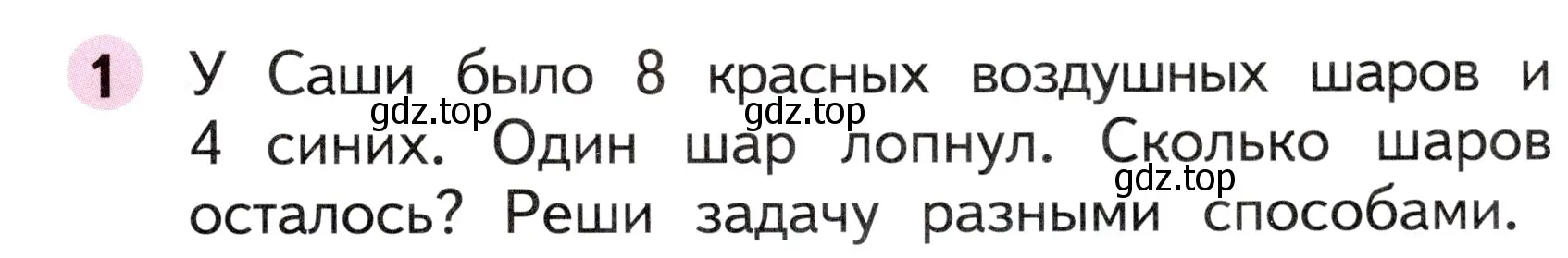 1 У Саши было 8 красных воздушных шаров и 4 синих. Один шар лопнул. Сколько шаров осталось? Реши задачу разными способами.

gdz.top gdz.top gdz.top